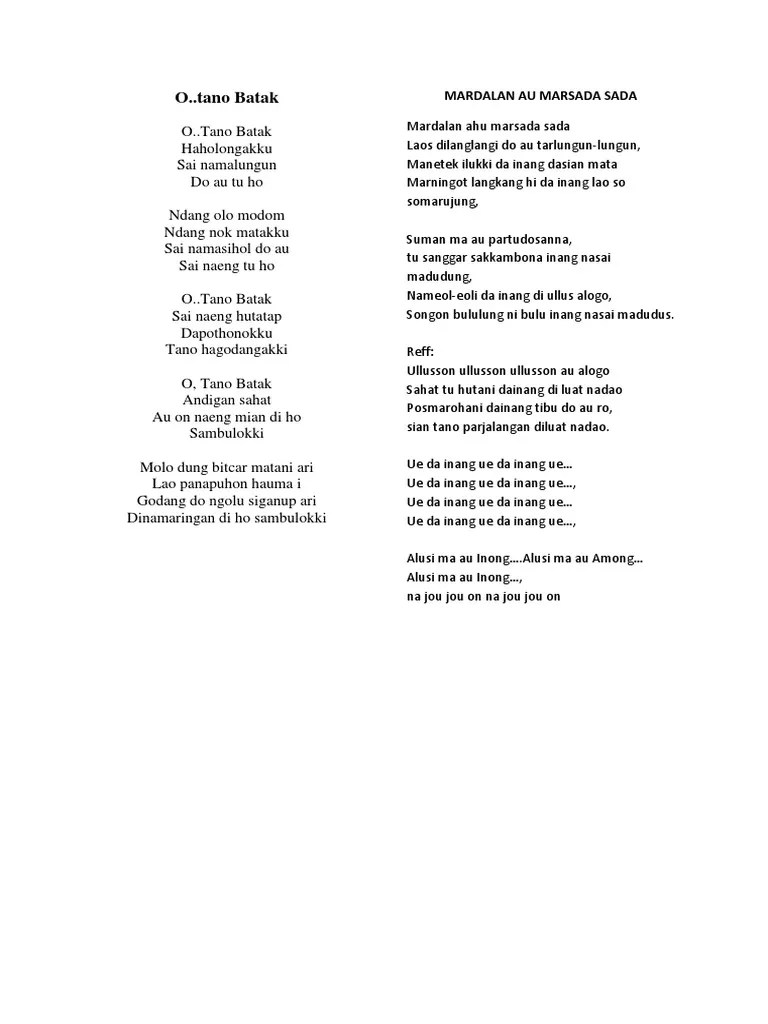 O..tano Batak

O..Tano Batak
Haholongakku
Sai namalungun
Do au tu ho

Ndang olo modom
Ndang nok matakku
Sai namasihol do au
Sai naeng tu ho

O..Tano Batak
Sai naeng hutatap
Dapothonokku
Tano hagodangakki

O, Tano Batak
Andigan sahat
Au on naeng mian di ho
Sambulokki

Molo dung bitcar matani ari
Lao panapuhon hauma i
Godang do ngolu siganup ari
Dinamaringan di ho sambulokki

MARDALAN AU MARSADA SADA

Mardalan ahu marsada sada
Laos dilanglangi do au tarlungun-lungun,
Manetek ilukki da inang dasian mata
Marningot langkang hi da inang lao so somarujung,

Suman ma au partudosanna,
tu sanggar sakkambona inang nasai madudung,
Nameol-eoli da inang di ullus alogo,
Songon bululung ni bulu inang nasai madudus.

Reff:
Ullusson ullusson ullusson au alogo
Sahat tu hutani dainang di luat nadao
Posmarohani dainang tibu do au ro,
sian tano parjalangan diluat nadao.

Ue da inang ue da inang ue...
Ue da inang ue da inang ue...,
Ue da inang ue da inang ue...
Ue da inang ue da inang ue...,

Alusi ma au Inong....Alusi ma au Among...
Alusi ma au Inong...,
na jou jou on na jou jou on